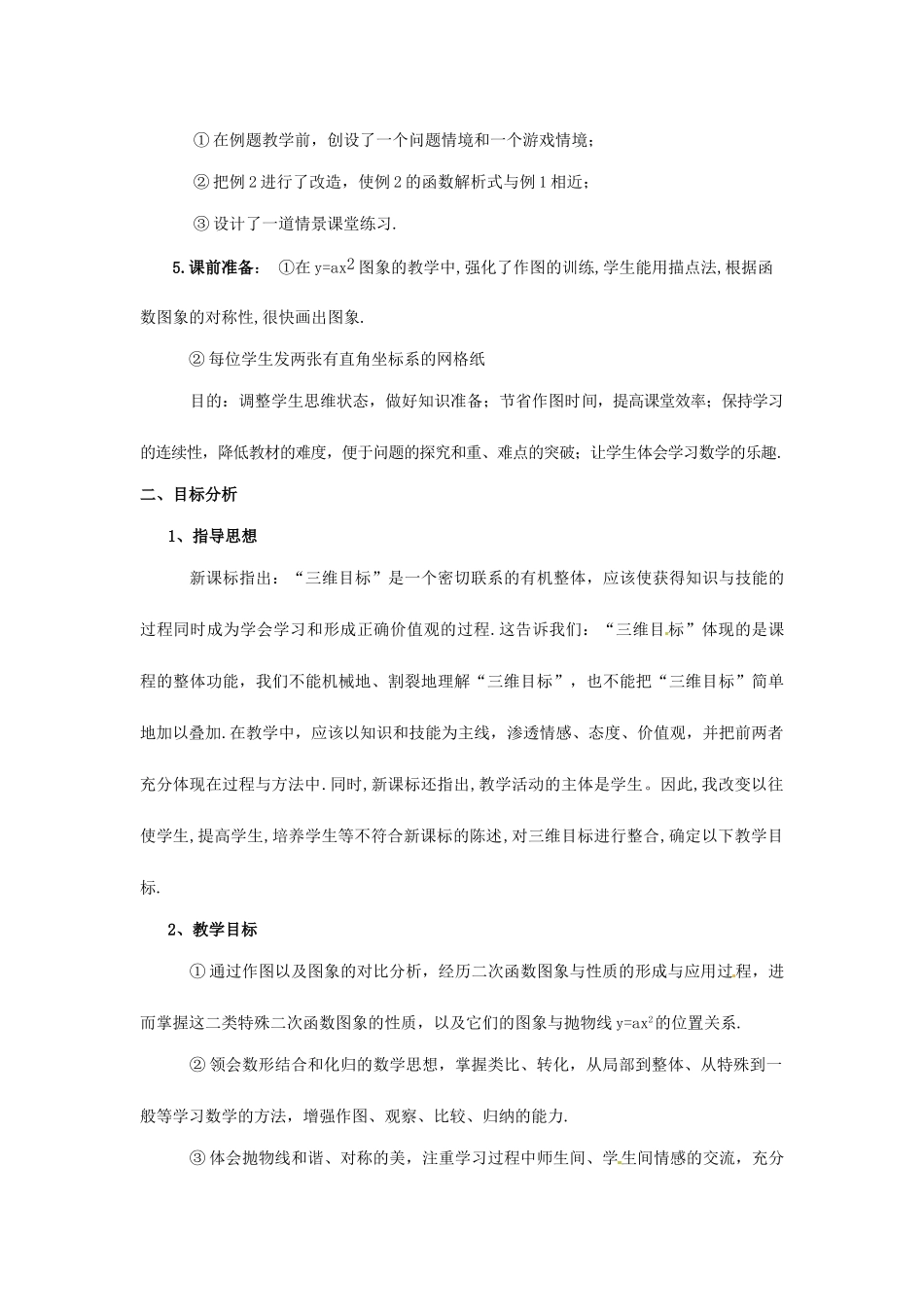 ①在例题教学前，创设了一个问题情境和一个游戏情境；

②把例2进行了改造，使例2的函数解析式与例1相近；

③设计了一道情景课堂练习.

5.课前准备： ①在$y=ax^2$图象的教学中,强化了作图的训练,学生能用描点法,根据函数图象的对称性,很快画出图象.

②每位学生发两张有直角坐标系的网格纸

目的：调整学生思维状态，做好知识准备；节省作图时间，提高课堂效率；保持学习的连续性，降低教材的难度，便于问题的探究和重、难点的突破；让学生体会学习数学的乐趣.

二、目标分析

1、指导思想

新课标指出：“三维目标”是一个密切联系的有机整体，应该使获得知识与技能的过程同时成为学会学习和形成正确价值观的过程.这告诉我们：“三维目标”体现的是课程的整体功能，我们不能机械地、割裂地理解“三维目标”，也不能把“三维目标”简单地加以叠加.在教学中，应该以知识和技能为主线，渗透情感、态度、价值观，并把前两者充分体现在过程与方法中.同时,新课标还指出,教学活动的主体是学生。因此,我改变以往使学生,提高学生,培养学生等不符合新课标的陈述,对三维目标进行整合,确定以下教学目标.

2、教学目标

①通过作图以及图象的对比分析，经历二次函数图象与性质的形成与应用过程，进而掌握这二类特殊二次函数图象的性质，以及它们的图象与抛物线$y=ax^2$的位置关系.

②领会数形结合和化归的数学思想，掌握类比、转化，从局部到整体、从特殊到一般等学习数学的方法，增强作图、观察、比较、归纳的能力.

③体会抛物线和谐、对称的美，注重学习过程中师生间、学生间情感的交流，充分